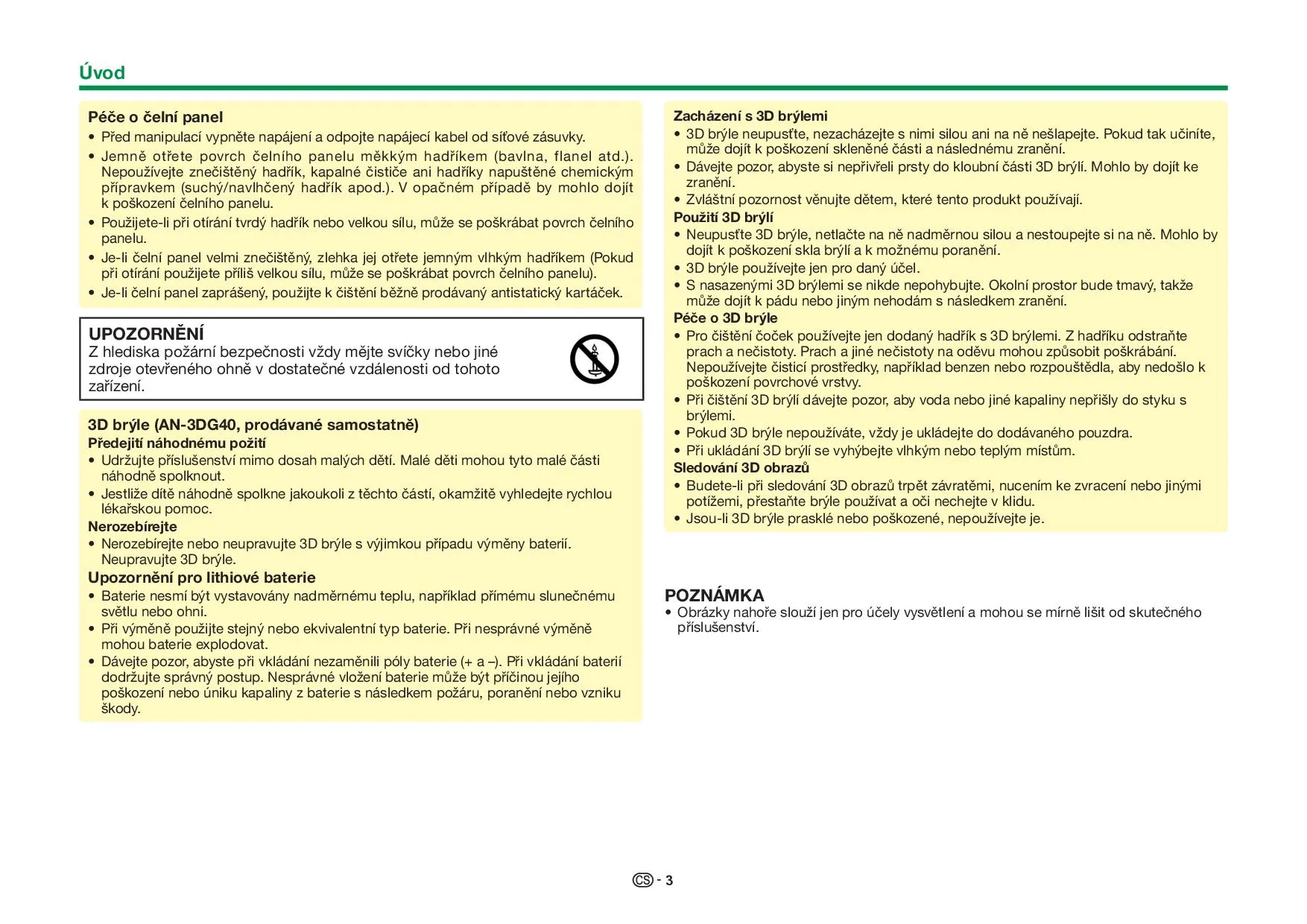 Úvod

Péče o čelní panel
• Před manipulací vypněte napájení a odpojte napájecí kabel od síťové zásuvky.
• Jemně otřete povrch čelního panelu měkkým hadříkem (bavlna, flanel atd.). Nepoužívejte znečištěný hadřík, kapalné čističe ani hadříky napuštěné chemickým přípravkem (suchý/navlhčený hadřík apod.). V opačném případě by mohlo dojít k poškození čelního panelu.
• Použijete-li při otírání tvrdý hadřík nebo velkou sílu, může se poškrábat povrch čelního panelu.
• Je-li čelní panel velmi znečištěný, zlehka jej otřete jemným vlhkým hadříkem (Pokud při otírání použijete příliš velkou sílu, může se poškrábat povrch čelního panelu).
• Je-li čelní panel zaprášený, použijte k čištění běžně prodávaný antistatický kartáček.

UPOZORNĚNÍ
Z hlediska požární bezpečnosti vždy mějte svíčky nebo jiné zdroje otevřeného ohně v dostatečné vzdálenosti od tohoto zařízení.

3D brýle (AN-3DG40, prodávané samostatně)
Předejití náhodnému požití
• Udržujte příslušenství mimo dosah malých dětí. Malé děti mohou tyto malé části náhodně spolknout.
• Jestliže dítě náhodně spolkne jakoukoli z těchto částí, okamžitě vyhledejte rychlou lékařskou pomoc.
Nerozebírejte
• Nerozebírejte nebo neupravujte 3D brýle s výjimkou případu výměny baterií. Neupravujte 3D brýle.
Upozornění pro lithiové baterie
• Baterie nesmí být vystavovány nadměrnému teplu, například přímému slunečnému světlu nebo ohni.
• Při výměně použijte stejný nebo ekvivalentní typ baterie. Při nesprávné výměně mohou baterie explodovat.
• Dávejte pozor, abyste při vkládání nezaměnili póly baterie (+ a –). Při vkládání baterií dodržujte správný postup. Nesprávné vložení baterie může být příčinou jejího poškození nebo úniku kapaliny z baterie s následkem požáru, poranění nebo vzniku škody.

Zacházení s 3D brýlemi
• 3D brýle neupusťte, nezacházejte s nimi silou ani na ně nešlapejte. Pokud tak učiníte, může dojít k poškození skleněné části a následnému zranění.
• Dávejte pozor, abyste si nepřivřeli prsty do kloubní části 3D brýlí. Mohlo by dojít ke zranění.
• Zvláštní pozornost věnujte dětem, které tento produkt používají.
Použití 3D brýlí
• Neupusťte 3D brýle, netlačte na ně nadměrnou silou a nestoupejte si na ně. Mohlo by dojít k poškození skla brýlí a k možnému poranění.
• 3D brýle používejte jen pro daný účel.
• S nasazenými 3D brýlemi se nikde nepohybujte. Okolní prostor bude tmavý, takže může dojít k pádu nebo jiným nehodám s následkem zranění.
Péče o 3D brýle
• Pro čištění čoček používejte jen dodaný hadřík s 3D brýlemi. Z hadříku odstraňte prach a nečistoty. Prach a jiné nečistoty na oděvu mohou způsobit poškrábání. Nepoužívejte čisticí prostředky, například benzen nebo rozpouštědla, aby nedošlo k poškození povrchové vrstvy.
• Při čištění 3D brýlí dávejte pozor, aby voda nebo jiné kapaliny nepřišly do styku s brýlemi.
• Pokud 3D brýle nepoužíváte, vždy je ukládejte do dodávaného pouzdra.
• Při ukládání 3D brýlí se vyhýbejte vlhkým nebo teplým místům.
Sledování 3D obrazů
• Budete-li při sledování 3D obrazů trpět závratěmi, nucením ke zvracení nebo jinými potížemi, přestaňte brýle používat a oči nechejte v klidu.
• Jsou-li 3D brýle prasklé nebo poškozené, nepoužívejte je.

POZNÁMKA
• Obrázky nahoře slouží jen pro účely vysvětlení a mohou se mírně lišit od skutečného příslušenství.

CS - 3